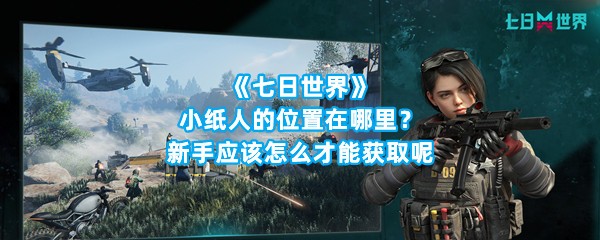 七日世界

《七日世界》
小纸人的位置在哪里？
新手应该怎么才能获取呢

D-09